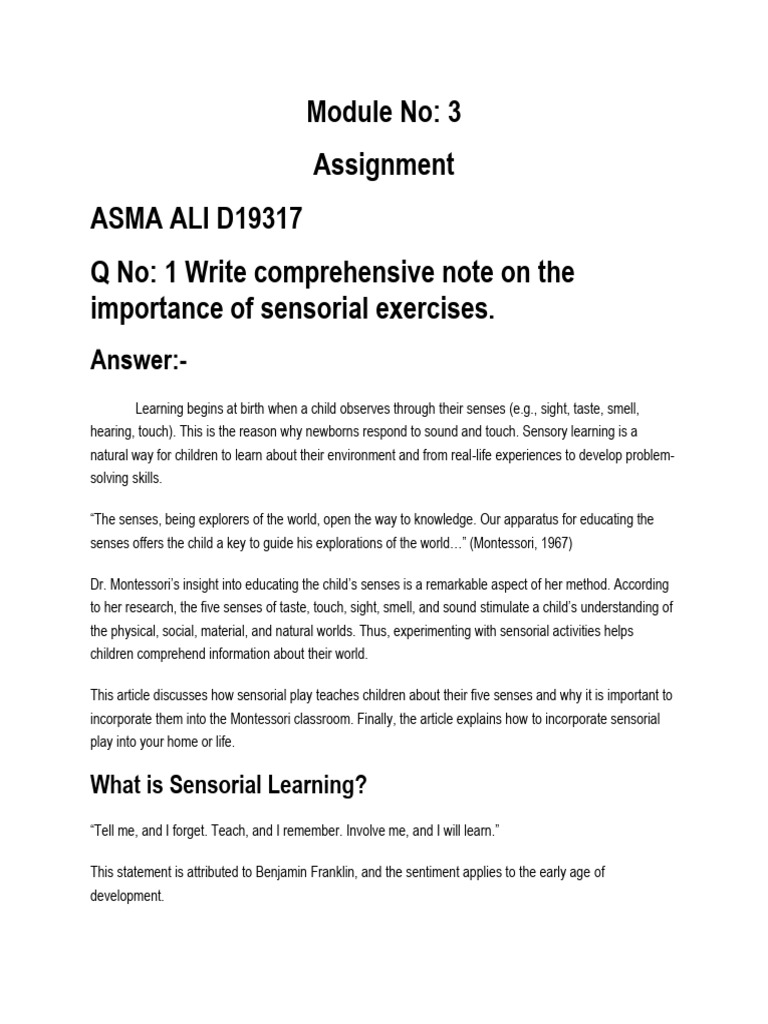 Module No: 3

Assignment

ASMA ALI D19317

Q No: 1 Write comprehensive note on the importance of sensorial exercises.

Answer:-

Learning begins at birth when a child observes through their senses (e.g., sight, taste, smell, hearing, touch). This is the reason why newborns respond to sound and touch. Sensory learning is a natural way for children to learn about their environment and from real-life experiences to develop problem-solving skills.

“The senses, being explorers of the world, open the way to knowledge. Our apparatus for educating the senses offers the child a key to guide his explorations of the world…” (Montessori, 1967)

Dr. Montessori’s insight into educating the child’s senses is a remarkable aspect of her method. According to her research, the five senses of taste, touch, sight, smell, and sound stimulate a child’s understanding of the physical, social, material, and natural worlds. Thus, experimenting with sensorial activities helps children comprehend information about their world.

This article discusses how sensorial play teaches children about their five senses and why it is important to incorporate them into the Montessori classroom. Finally, the article explains how to incorporate sensorial play into your home or life.

What is Sensorial Learning?

“Tell me, and I forget. Teach, and I remember. Involve me, and I will learn.”

This statement is attributed to Benjamin Franklin, and the sentiment applies to the early age of development.